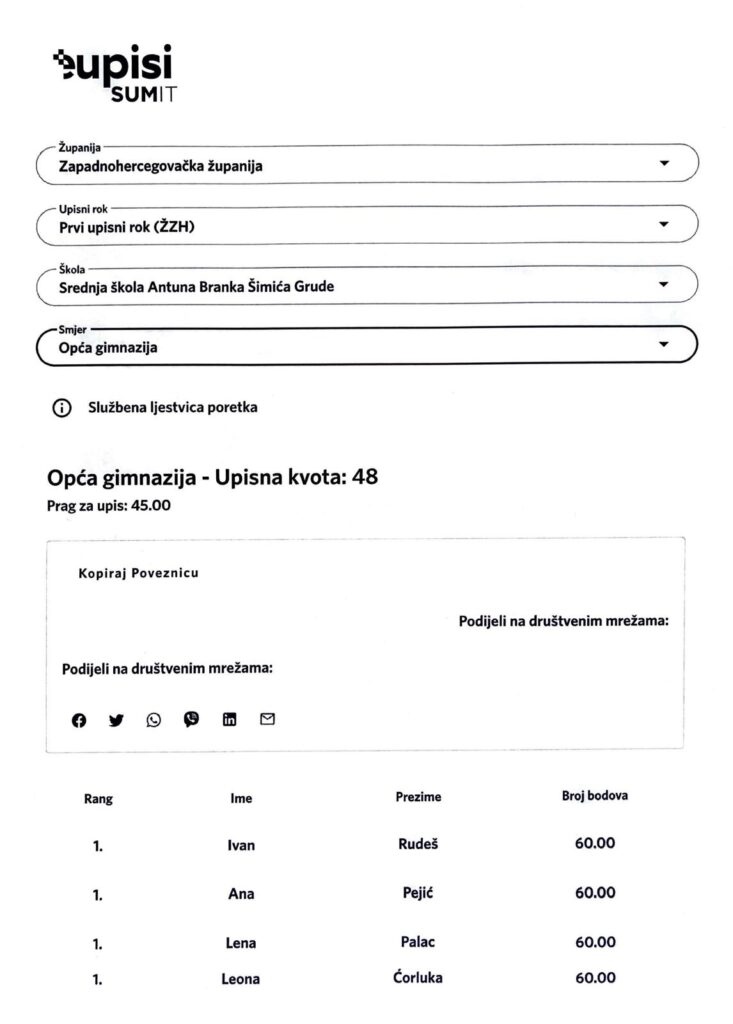 eupisi
SUMIT

Županija
Zapadnohercegovačka županija

Upisni rok
Prvi upisni rok (ŽZH)

Škola
Srednja škola Antuna Branka Šimića Grude

Smjer
Opća gimnazija

Službena ljestvica poretka

Opća gimnazija - Upisna kvota: 48
Prag za upis: 45.00

Kopiraj Poveznicu

Podijeli na društvenim mrežama:

Podijeli na društvenim mrežama:

| Rang | Ime | Prezime | Broj bodova |
|---|---|---|---|
| 1. | Ivan | Rudeš | 60.00 |
| 1. | Ana | Pejić | 60.00 |
| 1. | Lena | Palac | 60.00 |
| 1. | Leona | Ćorluka | 60.00 |